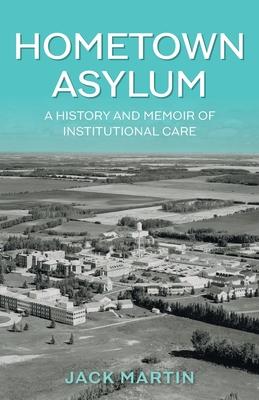 HOMETOWN ASYLUM

A HISTORY AND MEMOIR OF INSTITUTIONAL CARE

JACK MARTIN